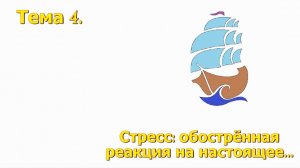 Тема 4.

Стресс: обострённая реакция на настоящее…